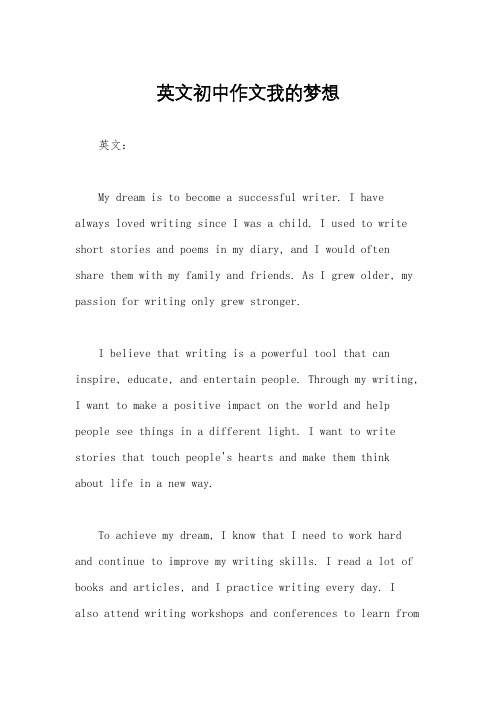 英文初中作文我的梦想

英文：

My dream is to become a successful writer. I have always loved writing since I was a child. I used to write short stories and poems in my diary, and I would often share them with my family and friends. As I grew older, my passion for writing only grew stronger.

I believe that writing is a powerful tool that can inspire, educate, and entertain people. Through my writing, I want to make a positive impact on the world and help people see things in a different light. I want to write stories that touch people's hearts and make them think about life in a new way.

To achieve my dream, I know that I need to work hard and continue to improve my writing skills. I read a lot of books and articles, and I practice writing every day. I also attend writing workshops and conferences to learn from